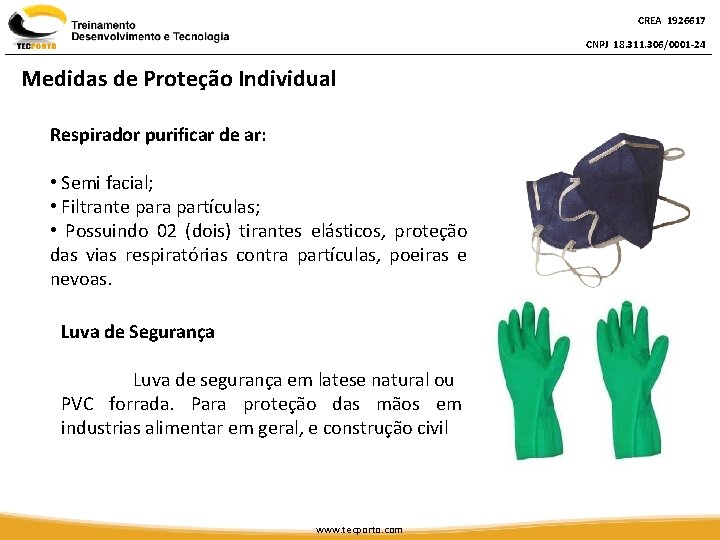 TECPORTO

Treinamento
Desenvolvimento e Tecnologia

CREA 1926617

CNPJ 18.311.306/0001-24

Medidas de Proteção Individual

Respirador purificar de ar:

• Semi facial;
• Filtrante para partículas;
• Possuindo 02 (dois) tirantes elásticos, proteção das vias respiratórias contra partículas, poeiras e nevoas.

Luva de Segurança

Luva de segurança em latese natural ou PVC forrada. Para proteção das mãos em industrias alimentar em geral, e construção civil

www.tecporto.com